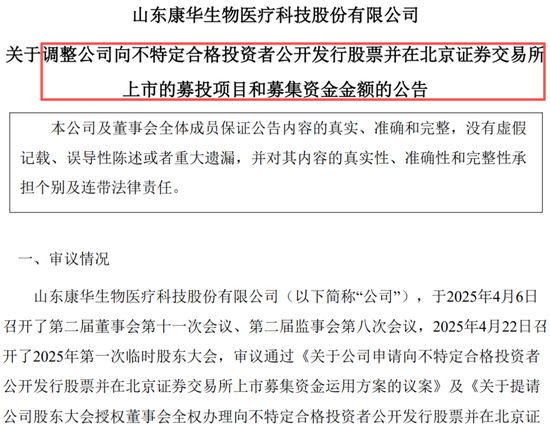 山东康华生物医疗科技股份有限公司

关于调整公司向不特定合格投资者公开发行股票并在北京证券交易所上市的募投项目和募集资金金额的公告

本公司及董事会全体成员保证公告内容的真实、准确和完整，没有虚假记载、误导性陈述或者重大遗漏，并对其内容的真实性、准确性和完整性承担个别及连带法律责任。

一、审议情况

山东康华生物医疗科技股份有限公司（以下简称“公司”），于2025年4月6日召开了第二届董事会第十一次会议、第二届监事会第八次会议，2025年4月22日召开了2025年第一次临时股东大会，审议通过《关于公司申请向不特定合格投资者公开发行股票并在北京证券交易所上市募集资金运用方案的议案》及《关于提请公司股东大会授权董事会全权办理向不特定合格投资者公开发行股票并在北京证